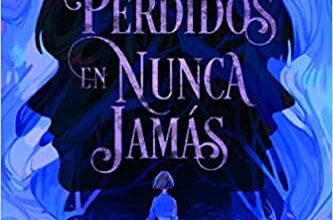 PERDIDOS EN NUNCA JAMÁS